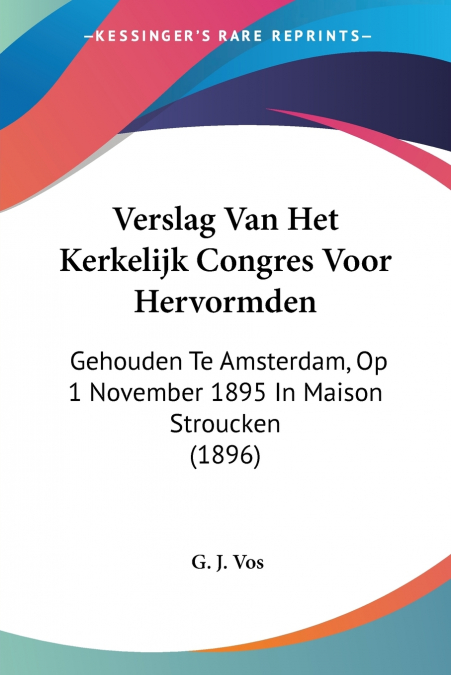 —KESSINGER'S RARE REPRINTS—

Verslag Van Het Kerkelijk Congres Voor Hervormden

Gehouden Te Amsterdam, Op 1 November 1895 In Maison Stroucken (1896)

G. J. Vos